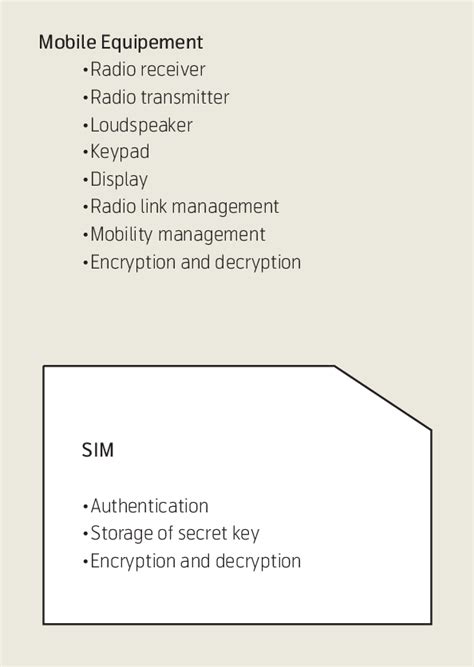 Mobile Equipement
•Radio receiver
•Radio transmitter
•Loudspeaker
•Keypad
•Display
•Radio link management
•Mobility management
•Encryption and decryption

SIM

•Authentication
•Storage of secret key
•Encryption and decryption